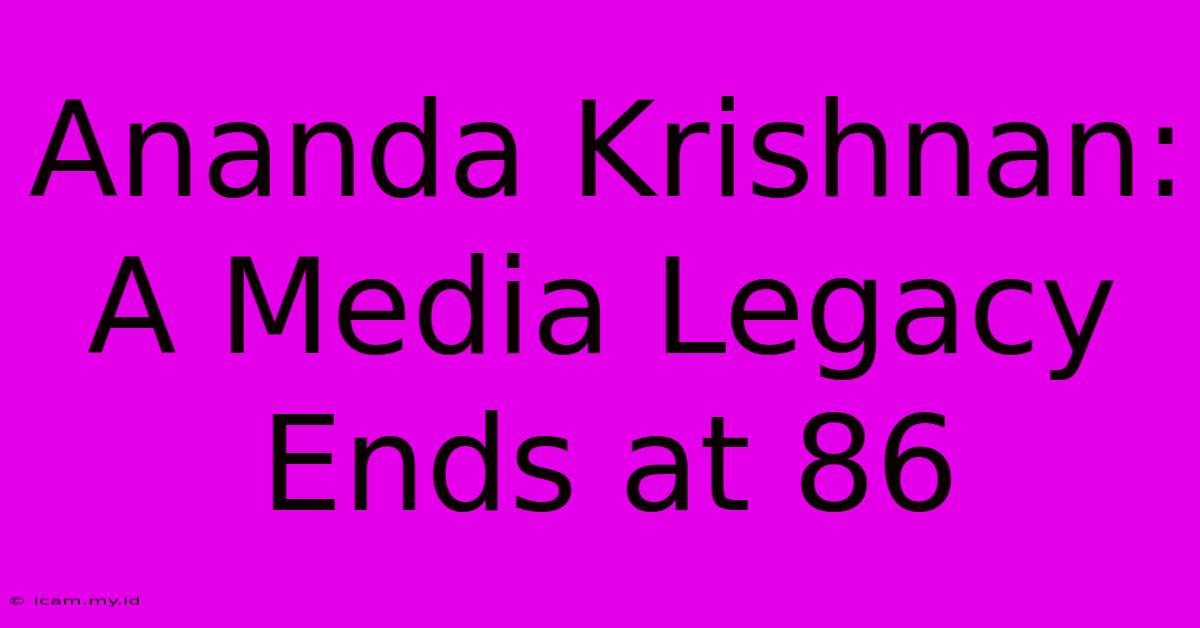 Ananda Krishnan: A Media Legacy Ends at 86

© icam.my.id